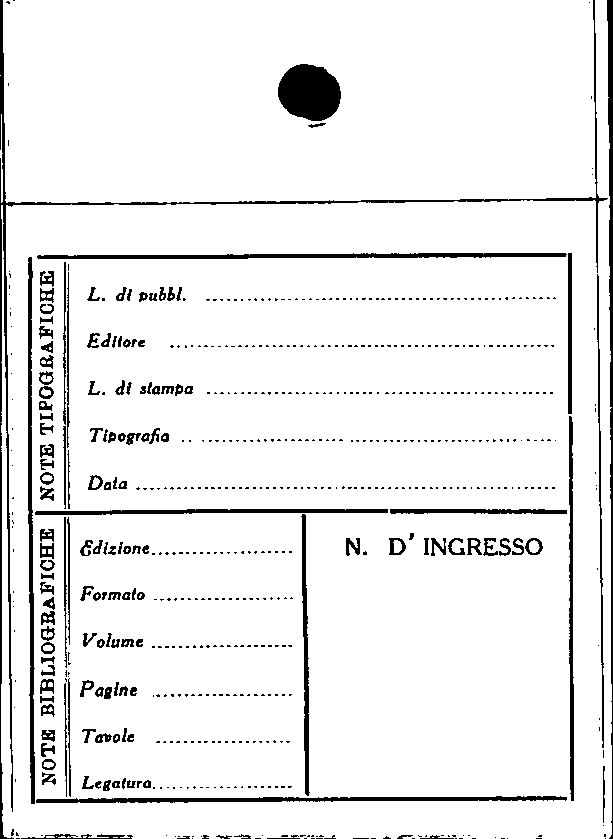 NOTE TIPOGRAFICHE

L. di pubbl. ____

Editore ____

L. di stampa ____

Tipografia ____

Data ____

NOTE BIBLIOGRAFICHE

Edizione ____

Formato ____

Volume ____

Pagine ____

Tavole ____

Legatura ____

N. D' INGRESSO